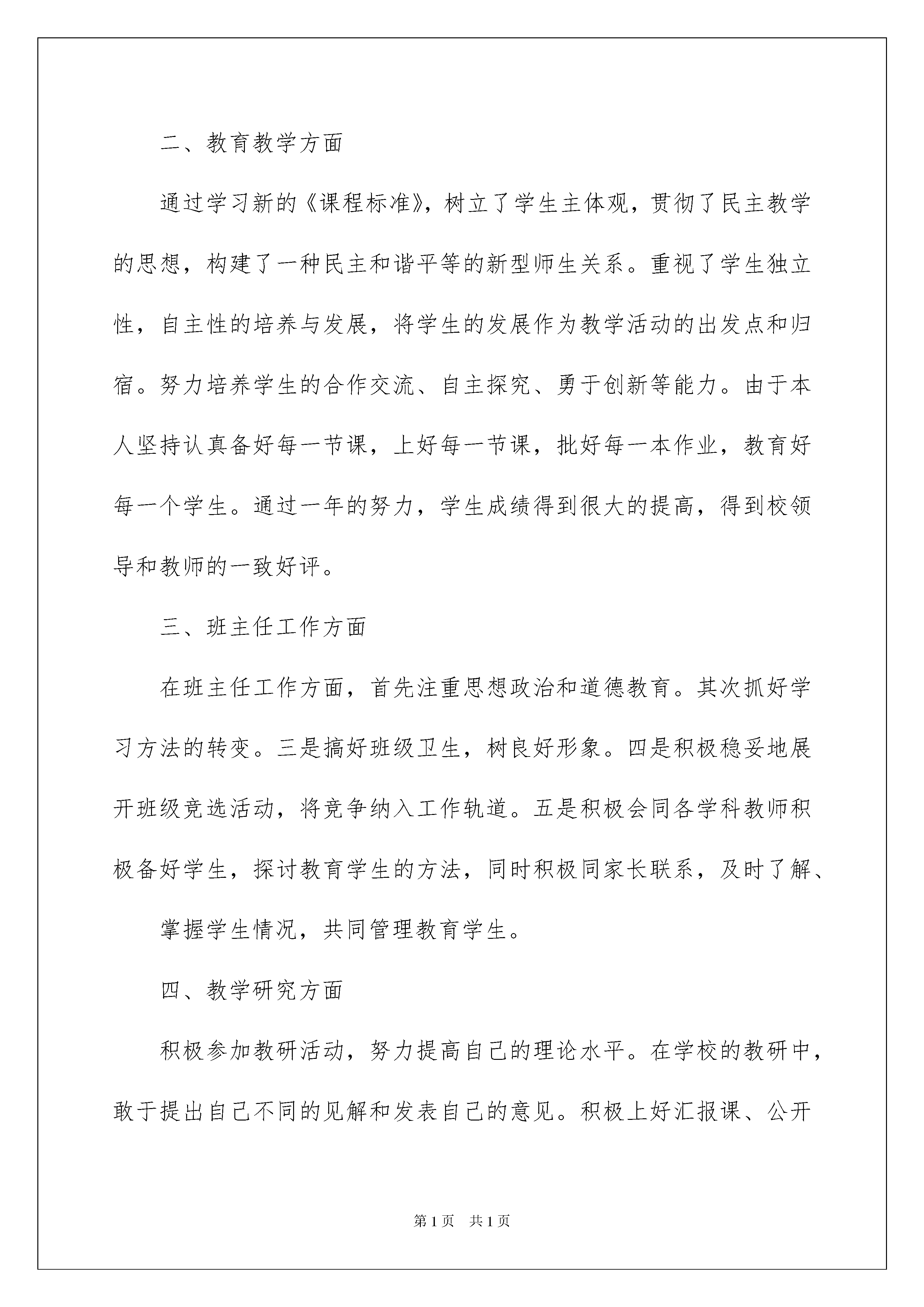 二、教育教学方面

通过学习新的《课程标准》，树立了学生主体观，贯彻了民主教学的思想，构建了一种民主和谐平等的新型师生关系。重视了学生独立性，自主性的培养与发展，将学生的发展作为教学活动的出发点和归宿。努力培养学生的合作交流、自主探究、勇于创新等能力。由于本人坚持认真备好每一节课，上好每一节课，批好每一本作业，教育好每一个学生。通过一年的努力，学生成绩得到很大的提高，得到校领导和教师的一致好评。

三、班主任工作方面

在班主任工作方面，首先注重思想政治和道德教育。其次抓好学习方法的转变。三是搞好班级卫生，树良好形象。四是积极稳妥地展开班级竞选活动，将竞争纳入工作轨道。五是积极会同各学科教师积极备好学生，探讨教育学生的方法，同时积极同家长联系，及时了解、

掌握学生情况，共同管理教育学生。

四、教学研究方面

积极参加教研活动，努力提高自己的理论水平。在学校的教研中，敢于提出自己不同的见解和发表自己的意见。积极上好汇报课、公开

第1页 共1页